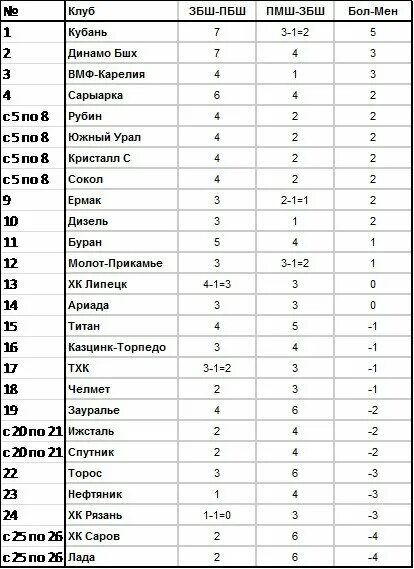 | № | Клуб | ЗБШ-ПБШ | ПМШ-ЗБШ | Бол-Мен |
|---|---|---|---|---|
| 1 | Кубань | 7 | 3-1=2 | 5 |
| 2 | Динамо Бшх | 7 | 4 | 3 |
| 3 | ВМФ-Карелия | 4 | 1 | 3 |
| 4 | Сарыарка | 6 | 4 | 2 |
| с 5 по 8 | Рубин | 4 | 2 | 2 |
| с 5 по 8 | Южный Урал | 4 | 2 | 2 |
| с 5 по 8 | Кристалл С | 4 | 2 | 2 |
| с 5 по 8 | Сокол | 4 | 2 | 2 |
| 9 | Ермак | 3 | 2-1=1 | 2 |
| 10 | Дизель | 3 | 1 | 2 |
| 11 | Буран | 5 | 4 | 1 |
| 12 | Молот-Прикамье | 3 | 3-1=2 | 1 |
| 13 | ХК Липецк | 4-1=3 | 3 | 0 |
| 14 | Ариада | 3 | 3 | 0 |
| 15 | Титан | 4 | 5 | -1 |
| 16 | Казцинк-Торпедо | 3 | 4 | -1 |
| 17 | ТХК | 3-1=2 | 3 | -1 |
| 18 | Челмет | 2 | 3 | -1 |
| 19 | Зауралье | 4 | 6 | -2 |
| с 20 по 21 | Ижсталь | 2 | 4 | -2 |
| с 20 по 21 | Спутник | 2 | 4 | -2 |
| 22 | Торос | 3 | 6 | -3 |
| 23 | Нефтяник | 1 | 4 | -3 |
| 24 | ХК Рязань | 1-1=0 | 3 | -3 |
| с 25 по 26 | ХК Саров | 2 | 6 | -4 |
| с 25 по 26 | Лада | 2 | 6 | -4 |